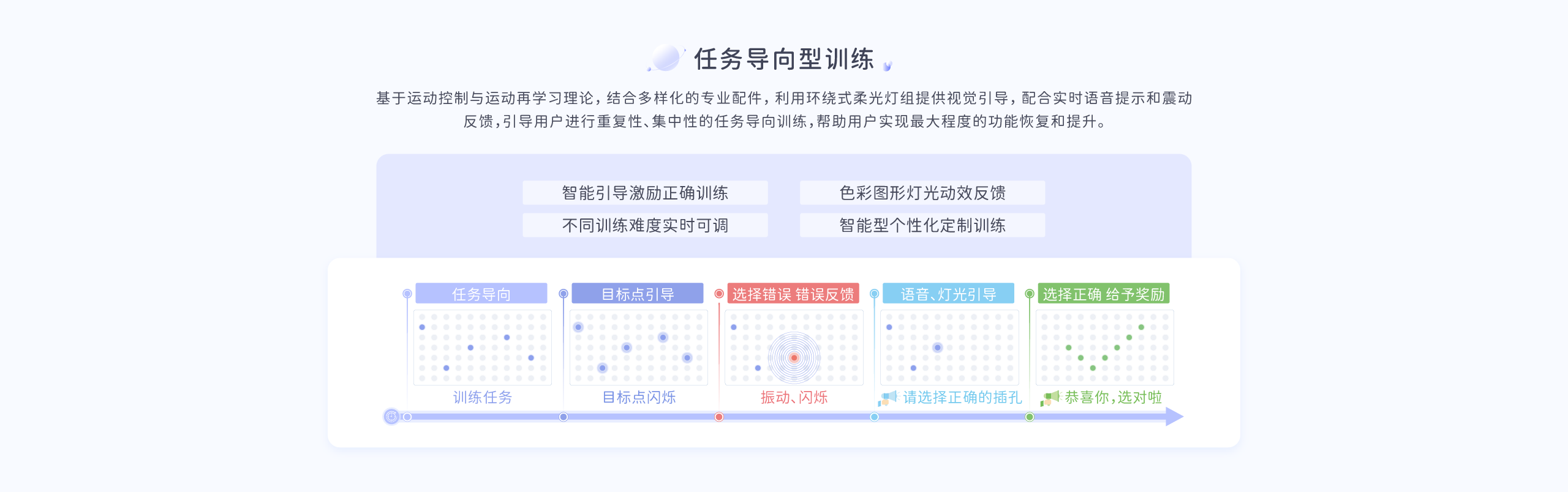 任务导向型训练

基于运动控制与运动再学习理论，结合多样化的专业配件，利用环绕式柔光灯组提供视觉引导，配合实时语音提示和震动反馈，引导用户进行重复性、集中性的任务导向训练，帮助用户实现最大程度的功能恢复和提升。

智能引导激励正确训练
色彩图形灯光动效反馈
不同训练难度实时可调
智能型个性化定制训练

任务导向
训练任务
目标点引导
目标点闪烁
选择错误 错误反馈
振动、闪烁
语音、灯光引导
请选择正确的插孔
选择正确 给予奖励
恭喜你，选对啦